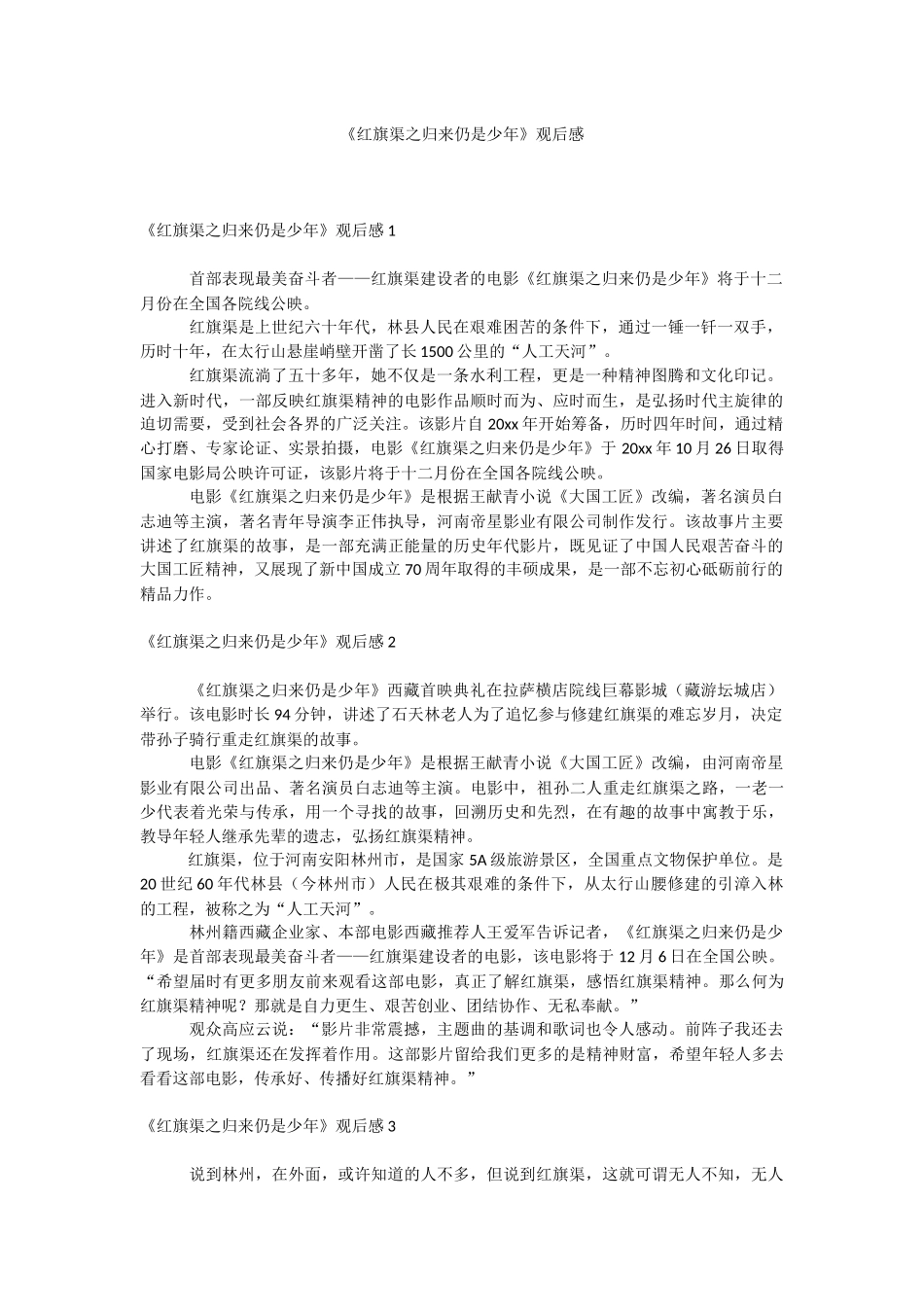 《红旗渠之归来仍是少年》观后感

《红旗渠之归来仍是少年》观后感 1

首部表现最美奋斗者——红旗渠建设者的电影《红旗渠之归来仍是少年》将于十二月份在全国各院线公映。

红旗渠是上世纪六十年代，林县人民在艰难困苦的条件下，通过一锤一钎一双手，历时十年，在太行山悬崖峭壁开凿了长 1500 公里的“人工天河”。

红旗渠流淌了五十多年，她不仅是一条水利工程，更是一种精神图腾和文化印记。进入新时代，一部反映红旗渠精神的电影作品顺时而为、应时而生，是弘扬时代主旋律的迫切需要，受到社会各界的广泛关注。该影片自 20xx 年开始筹备，历时四年时间，通过精心打磨、专家论证、实景拍摄，电影《红旗渠之归来仍是少年》于 20xx 年 10 月 26 日取得国家电影局公映许可证，该影片将于十二月份在全国各院线公映。

电影《红旗渠之归来仍是少年》是根据王献青小说《大国工匠》改编，著名演员白志迪等主演，著名青年导演李正伟执导，河南帝星影业有限公司制作发行。该故事片主要讲述了红旗渠的故事，是一部充满正能量的历史年代影片，既见证了中国人民艰苦奋斗的大国工匠精神，又展现了新中国成立 70 周年取得的丰硕成果，是一部不忘初心砥砺前行的精品力作。

《红旗渠之归来仍是少年》观后感 2

《红旗渠之归来仍是少年》西藏首映典礼在拉萨横店院线巨幕影城（藏游坛城店）举行。该电影时长 94 分钟，讲述了石天林老人为了追忆参与修建红旗渠的难忘岁月，决定带孙子骑行重走红旗渠的故事。

电影《红旗渠之归来仍是少年》是根据王献青小说《大国工匠》改编，由河南帝星影业有限公司出品、著名演员白志迪等主演。电影中，祖孙二人重走红旗渠之路，一老一少代表着光荣与传承，用一个寻找的故事，回溯历史和先烈，在有趣的故事中寓教于乐，教导年轻人继承先辈的遗志，弘扬红旗渠精神。

红旗渠，位于河南安阳林州市，是国家 5A 级旅游景区，全国重点文物保护单位。是 20 世纪 60 年代林县（今林州市）人民在极其艰难的条件下，从太行山腰修建的引漳入林的工程，被称之为“人工天河”。

林州籍西藏企业家、本部电影西藏推荐人王爱军告诉记者，《红旗渠之归来仍是少年》是首部表现最美奋斗者——红旗渠建设者的电影，该电影将于 12 月 6 日在全国公映。“希望届时有更多朋友前来观看这部电影，真正了解红旗渠，感悟红旗渠精神。那么何为红旗渠精神呢？那就是自力更生、艰苦创业、团结协作、无私奉献。”

观众高应云说：“影片非常震撼，主题曲的基调和歌词也令人感动。前阵子我还去了现场，红旗渠还在发挥着作用。这部影片留给我们更多的是精神财富，希望年轻人多去看看这部电影，传承好、传播好红旗渠精神。”

《红旗渠之归来仍是少年》观后感 3

说到林州，在外面，或许知道的人不多，但说到红旗渠，这就可谓无人不知，无人